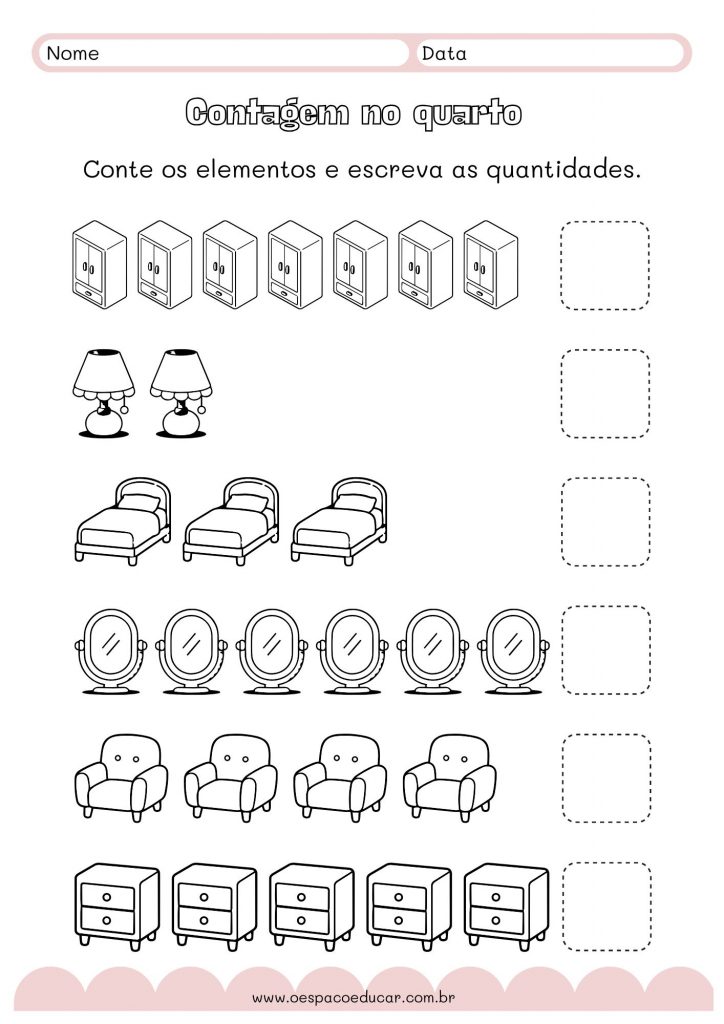 Nome Data

Contagem no quarto

Conte os elementos e escreva as quantidades.

www.oespacoeducar.com.br